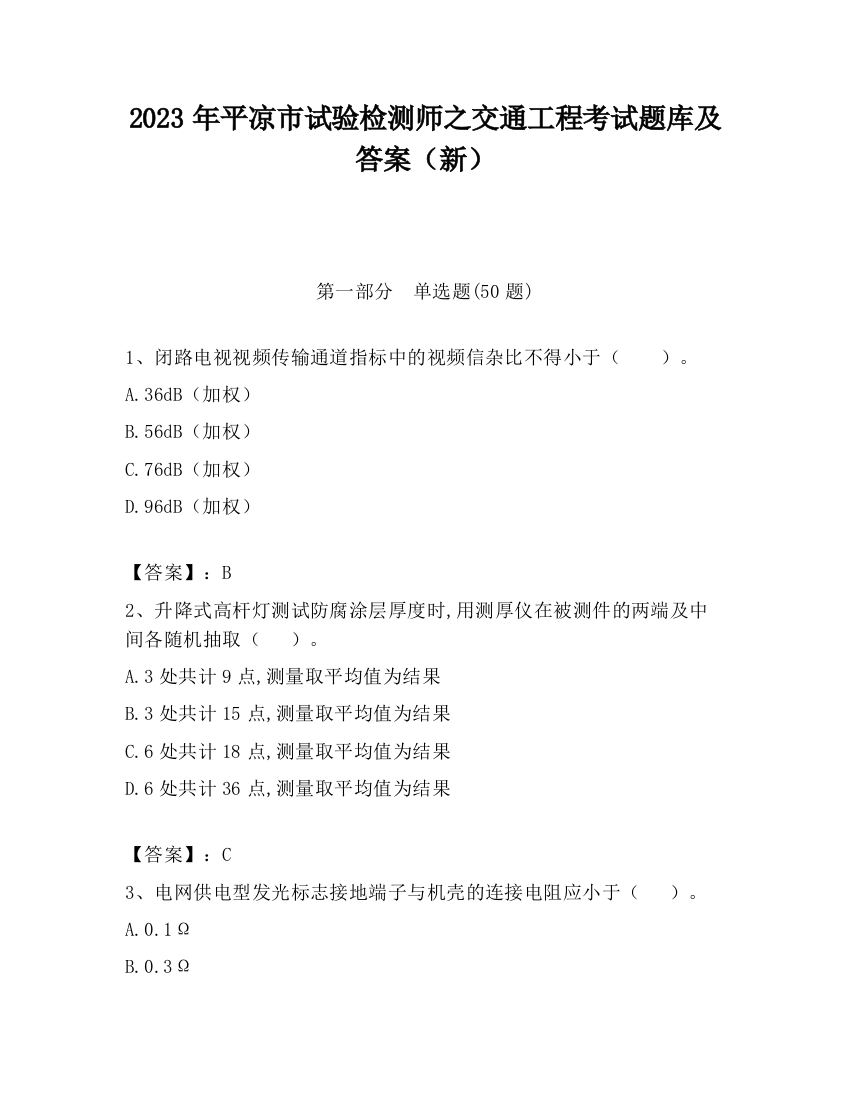 2023 年平凉市试验检测师之交通工程考试题库及答案（新）

第一部分 单选题(50 题)

1、闭路电视视频传输通道指标中的视频信杂比不得小于（ ）。

A.36dB（加权）

B.56dB（加权）

C.76dB（加权）

D.96dB（加权）

【答案】：B

2、升降式高杆灯测试防腐涂层厚度时,用测厚仪在被测件的两端及中间各随机抽取（ ）。

A.3 处共计 9 点,测量取平均值为结果

B.3 处共计 15 点,测量取平均值为结果

C.6 处共计 18 点,测量取平均值为结果

D.6 处共计 36 点,测量取平均值为结果

【答案】：C

3、电网供电型发光标志接地端子与机壳的连接电阻应小于（ ）。

A.0.1Ω

B.0.3Ω